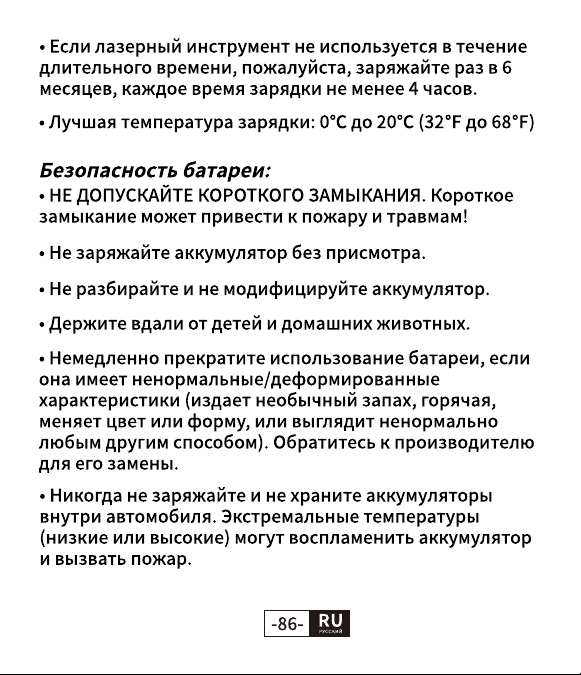 • Если лазерный инструмент не используется в течение длительного времени, пожалуйста, заряжайте раз в 6 месяцев, каждое время зарядки не менее 4 часов.

• Лучшая температура зарядки: 0°C до 20°C (32°F до 68°F)

Безопасность батареи:

• НЕ ДОПУСКАЙТЕ КОРОТКОГО ЗАМЫКАНИЯ. Короткое замыкание может привести к пожару и травмам!

• Не заряжайте аккумулятор без присмотра.

• Не разбирайте и не модифицируйте аккумулятор.

• Держите вдали от детей и домашних животных.

• Немедленно прекратите использование батареи, если она имеет ненормальные/деформированные характеристики (издает необычный запах, горячая, меняет цвет или форму, или выглядит ненормально любым другим способом). Обратитесь к производителю для его замены.

• Никогда не заряжайте и не храните аккумуляторы внутри автомобиля. Экстремальные температуры (низкие или высокие) могут воспламенить аккумулятор и вызвать пожар.

-86- RU
РУССКИЙ